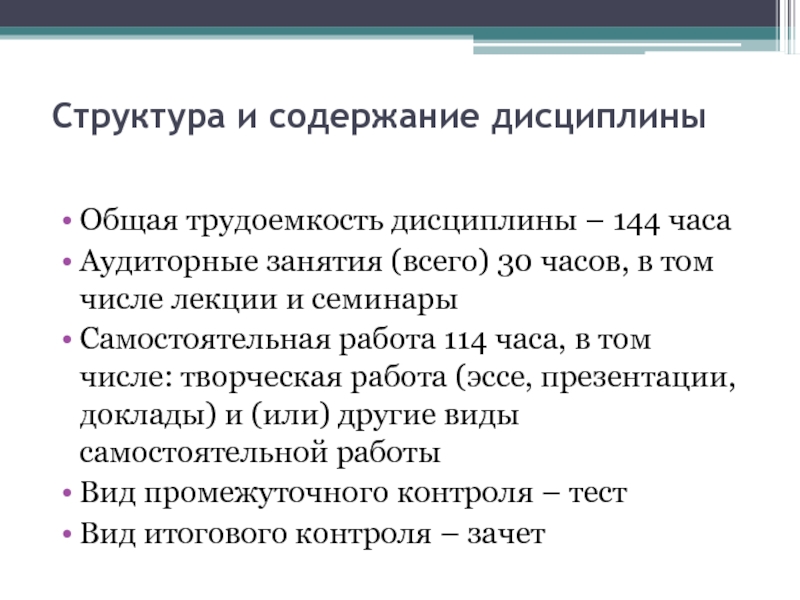 Структура и содержание дисциплины

• Общая трудоемкость дисциплины – 144 часа
• Аудиторные занятия (всего) 30 часов, в том числе лекции и семинары
• Самостоятельная работа 114 часа, в том числе: творческая работа (эссе, презентации, доклады) и (или) другие виды самостоятельной работы
• Вид промежуточного контроля – тест
• Вид итогового контроля – зачет